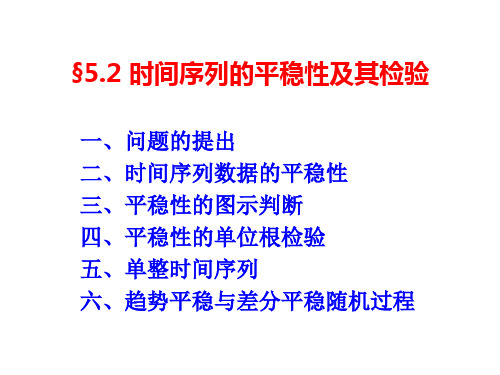 §5.2 时间序列的平稳性及其检验

一、问题的提出
二、时间序列数据的平稳性
三、平稳性的图示判断
四、平稳性的单位根检验
五、单整时间序列
六、趋势平稳与差分平稳随机过程